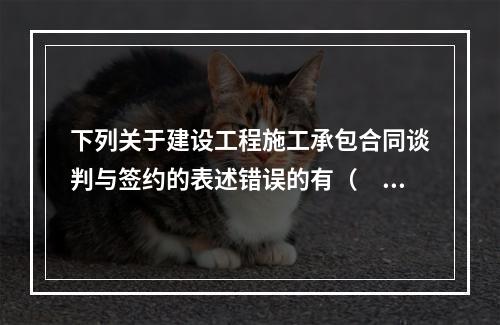 下列关于建设工程施工承包合同谈判与签约的表述错误的有（ ...